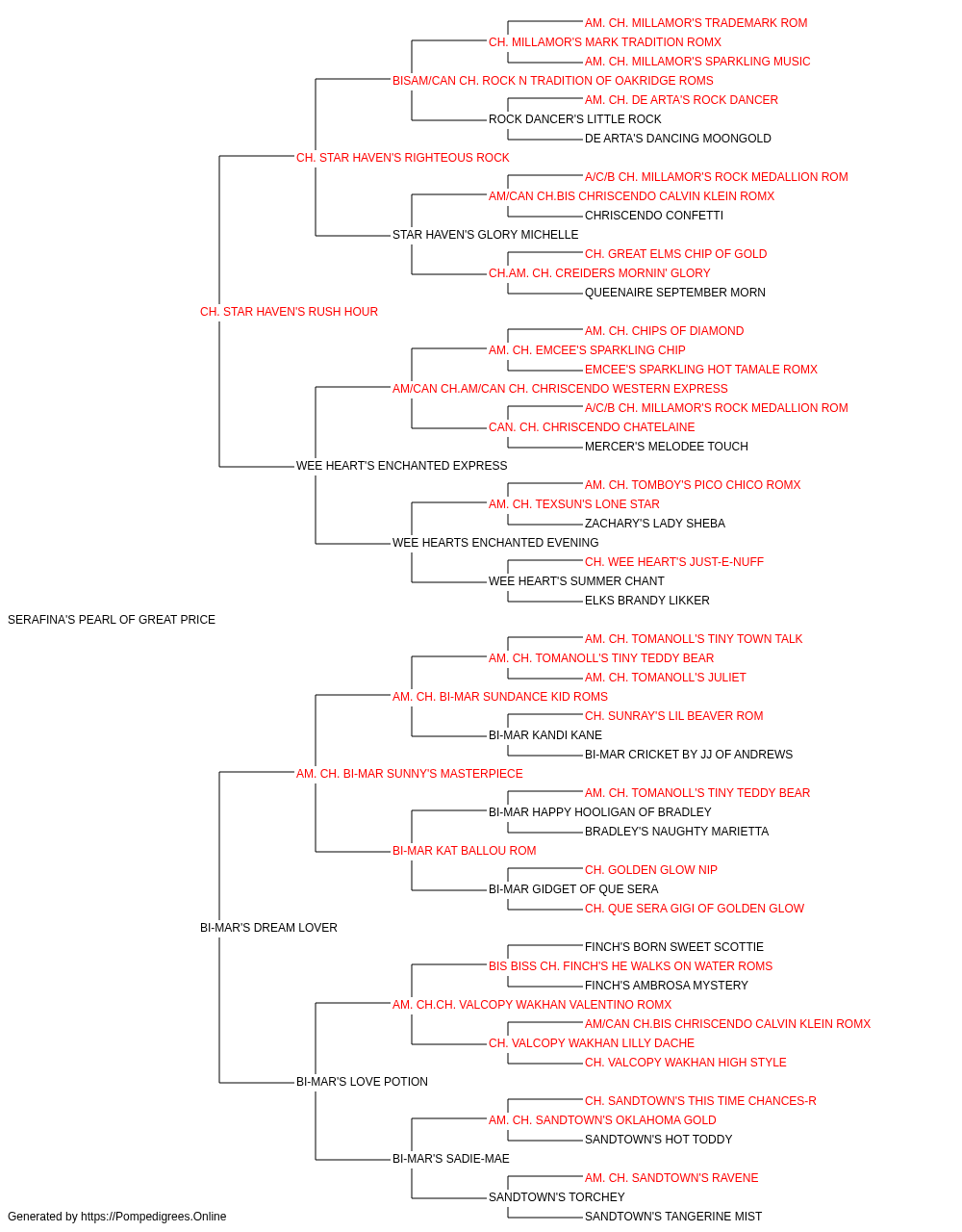 AM. CH. MILLAMOR'S TRADEMARK ROM
CH. MILLAMOR'S MARK TRADITION ROMX
AM. CH. MILLAMOR'S SPARKLING MUSIC
BISAM/CAN CH. ROCK N TRADITION OF OAKRIDGE ROMS
AM. CH. DE ARTA'S ROCK DANCER
ROCK DANCER'S LITTLE ROCK
DE ARTA'S DANCING MOONGOLD
CH. STAR HAVEN'S RIGHTEOUS ROCK
A/C/B CH. MILLAMOR'S ROCK MEDALLION ROM
AM/CAN CH.BIS CHRISCENDO CALVIN KLEIN ROMX
CHRISCENDO CONFETTI
STAR HAVEN'S GLORY MICHELLE
CH. GREAT ELMS CHIP OF GOLD
CH.AM. CH. CREIDERS MORNIN' GLORY
QUEENAIRE SEPTEMBER MORN
CH. STAR HAVEN'S RUSH HOUR
AM. CH. CHIPS OF DIAMOND
AM. CH. EMCEE'S SPARKLING CHIP
EMCEE'S SPARKLING HOT TAMALE ROMX
AM/CAN CH.AM/CAN CH. CHRISCENDO WESTERN EXPRESS
A/C/B CH. MILLAMOR'S ROCK MEDALLION ROM
CAN. CH. CHRISCENDO CHATELAINE
MERCER'S MELODEE TOUCH
WEE HEART'S ENCHANTED EXPRESS
AM. CH. TOMBOY'S PICO CHICO ROMX
AM. CH. TEXSUN'S LONE STAR
ZACHARY'S LADY SHEBA
WEE HEARTS ENCHANTED EVENING
CH. WEE HEART'S JUST-E-NUFF
WEE HEART'S SUMMER CHANT
ELKS BRANDY LIKKER
SERAFINA'S PEARL OF GREAT PRICE
AM. CH. TOMANOLL'S TINY TOWN TALK
AM. CH. TOMANOLL'S TINY TEDDY BEAR
AM. CH. TOMANOLL'S JULIET
AM. CH. BI-MAR SUNDANCE KID ROMS
CH. SUNRAY'S LIL BEAVER ROM
BI-MAR KANDI KANE
BI-MAR CRICKET BY JJ OF ANDREWS
AM. CH. BI-MAR SUNNY'S MASTERPIECE
AM. CH. TOMANOLL'S TINY TEDDY BEAR
BI-MAR HAPPY HOOLIGAN OF BRADLEY
BRADLEY'S NAUGHTY MARIETTA
BI-MAR KAT BALLOU ROM
CH. GOLDEN GLOW NIP
BI-MAR GIDGET OF QUE SERA
CH. QUE SERA GIGI OF GOLDEN GLOW
BI-MAR'S DREAM LOVER
FINCH'S BORN SWEET SCOTTIE
BIS BISS CH. FINCH'S HE WALKS ON WATER ROMS
FINCH'S AMBROSA MYSTERY
AM. CH.CH. VALCOPY WAKHAN VALENTINO ROMX
AM/CAN CH.BIS CHRISCENDO CALVIN KLEIN ROMX
CH. VALCOPY WAKHAN LILLY DACHE
CH. VALCOPY WAKHAN HIGH STYLE
BI-MAR'S LOVE POTION
CH. SANDTOWN'S THIS TIME CHANCES-R
AM. CH. SANDTOWN'S OKLAHOMA GOLD
SANDTOWN'S HOT TODDY
BI-MAR'S SADIE-MAE
AM. CH. SANDTOWN'S RAVENE
SANDTOWN'S TORCHEY
SANDTOWN'S TANGERINE MIST
Generated by https://Pompedigrees.Online